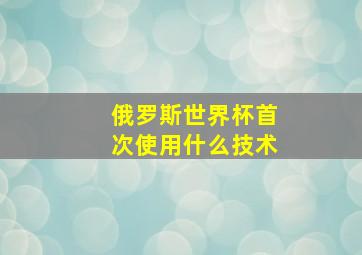 俄罗斯世界杯首次使用什么技术